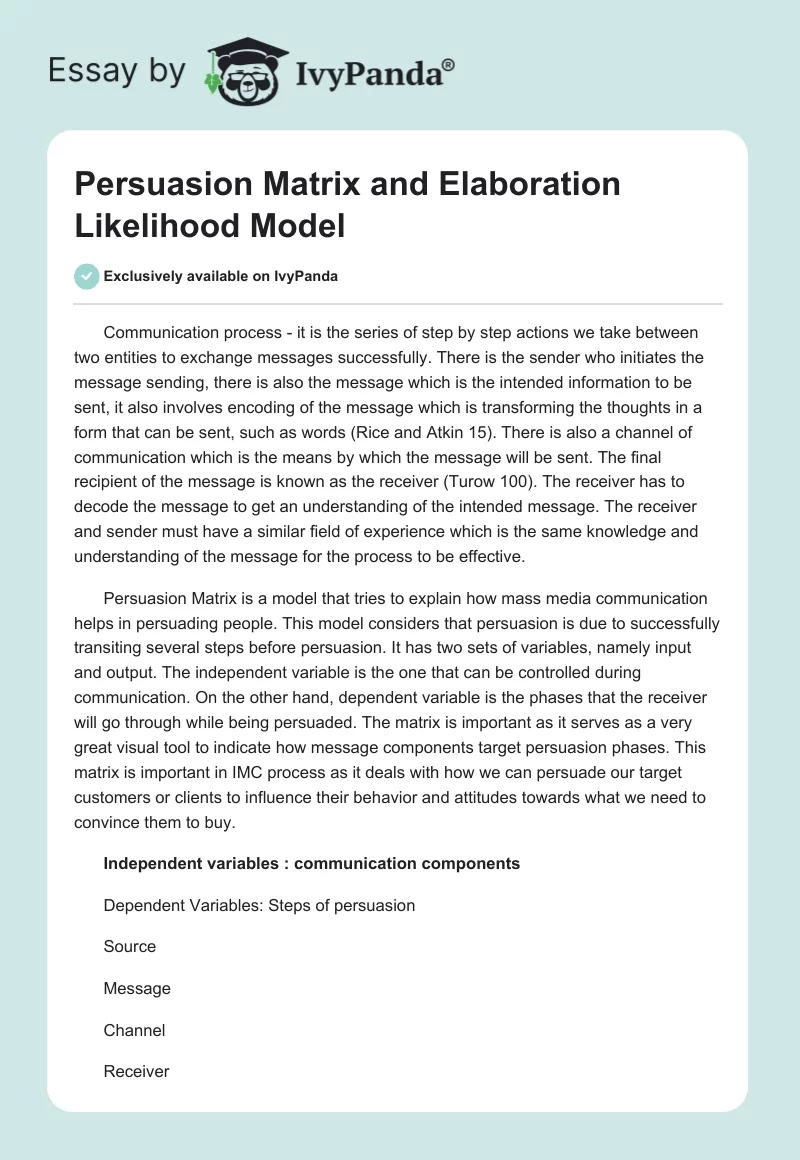 Essay by IvyPanda®

Persuasion Matrix and Elaboration Likelihood Model

Exclusively available on IvyPanda

Communication process - it is the series of step by step actions we take between two entities to exchange messages successfully. There is the sender who initiates the message sending, there is also the message which is the intended information to be sent, it also involves encoding of the message which is transforming the thoughts in a form that can be sent, such as words (Rice and Atkin 15). There is also a channel of communication which is the means by which the message will be sent. The final recipient of the message is known as the receiver (Turow 100). The receiver has to decode the message to get an understanding of the intended message. The receiver and sender must have a similar field of experience which is the same knowledge and understanding of the message for the process to be effective.

Persuasion Matrix is a model that tries to explain how mass media communication helps in persuading people. This model considers that persuasion is due to successfully transiting several steps before persuasion. It has two sets of variables, namely input and output. The independent variable is the one that can be controlled during communication. On the other hand, dependent variable is the phases that the receiver will go through while being persuaded. The matrix is important as it serves as a very great visual tool to indicate how message components target persuasion phases. This matrix is important in IMC process as it deals with how we can persuade our target customers or clients to influence their behavior and attitudes towards what we need to convince them to buy.

Independent variables : communication components

Dependent Variables: Steps of persuasion

Source

Message

Channel

Receiver